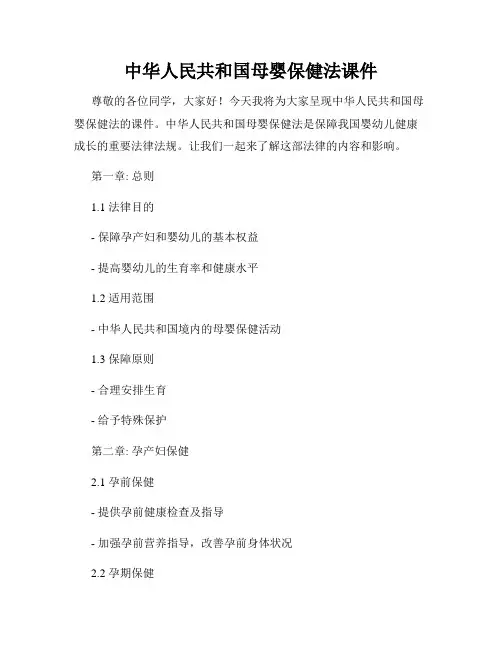 中华人民共和国母婴保健法课件

尊敬的各位同学，大家好！今天我将为大家呈现中华人民共和国母婴保健法的课件。中华人民共和国母婴保健法是保障我国婴幼儿健康成长的重要法律法规。让我们一起来了解这部法律的内容和影响。

第一章: 总则

1.1 法律目的

- 保障孕产妇和婴幼儿的基本权益

- 提高婴幼儿的生育率和健康水平

1.2 适用范围

- 中华人民共和国境内的母婴保健活动

1.3 保障原则

- 合理安排生育

- 给予特殊保护

第二章: 孕产妇保健

2.1 孕前保健

- 提供孕前健康检查及指导

- 加强孕前营养指导，改善孕前身体状况

2.2 孕期保健